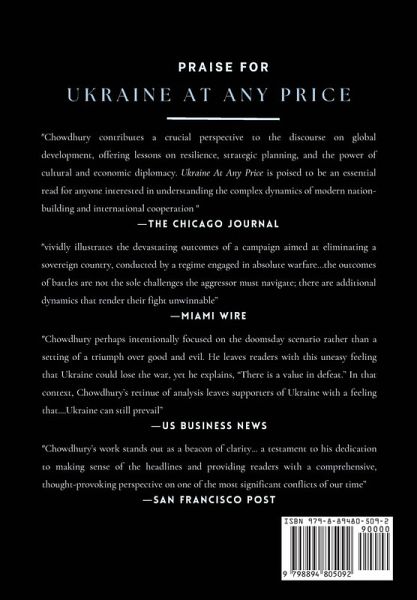 PRAISE FOR

UKRAINE AT ANY PRICE

"Chowdhury contributes a crucial perspective to the discourse on global development, offering lessons on resilience, strategic planning, and the power of cultural and economic diplomacy. Ukraine At Any Price is poised to be an essential read for anyone interested in understanding the complex dynamics of modern nation-building and international cooperation "

—THE CHICAGO JOURNAL

"vividly illustrates the devastating outcomes of a campaign aimed at eliminating a sovereign country, conducted by a regime engaged in absolute warfare...the outcomes of battles are not the sole challenges the aggressor must navigate; there are additional dynamics that render their fight unwinnable"

—MIAMI WIRE

"Chowdhury perhaps intentionally focused on the doomsday scenario rather than a setting of a triumph over good and evil. He leaves readers with this uneasy feeling that Ukraine could lose the war, yet he explains, "There is a value in defeat." In that context, Chowdhury's retinue of analysis leaves supporters of Ukraine with a feeling that....Ukraine can still prevail"

—US BUSINESS NEWS

"Chowdhury's work stands out as a beacon of clarity... a testament to his dedication to making sense of the headlines and providing readers with a comprehensive, thought-provoking perspective on one of the most significant conflicts of our time"

—SAN FRANCISCO POST

ISBN 979-8-89480-509-2
90000
9 798894 805092